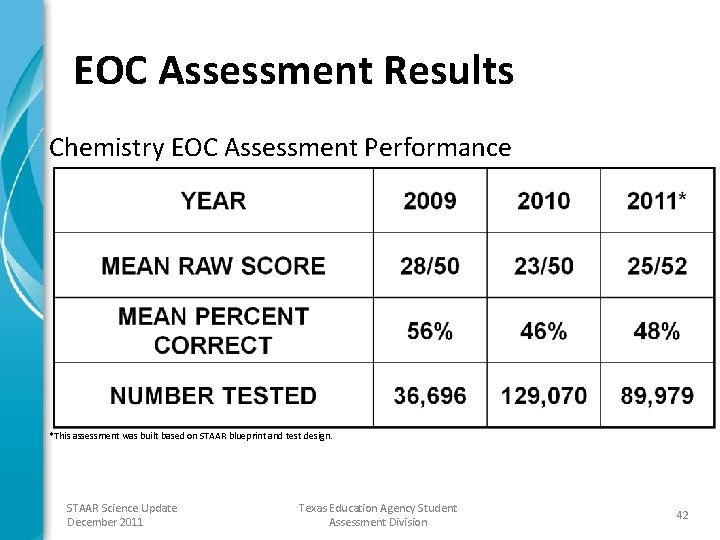 EOC Assessment Results

Chemistry EOC Assessment Performance

| YEAR | 2009 | 2010 | 2011* |
|---|---|---|---|
| MEAN RAW SCORE | 28/50 | 23/50 | 25/52 |
| MEAN PERCENT CORRECT | 56% | 46% | 48% |
| NUMBER TESTED | 36,696 | 129,070 | 89,979 |

*This assessment was built based on STAAR blueprint and test design.

STAAR Science Update
December 2011

Texas Education Agency Student Assessment Division

42